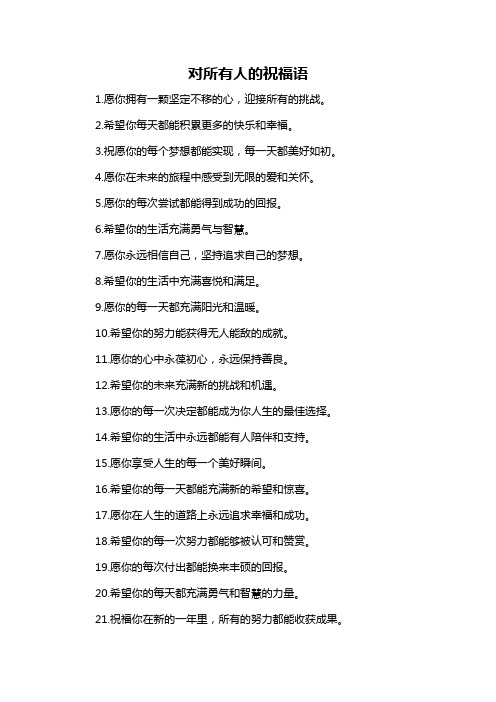 对所有人的祝福语

1.愿你拥有一颗坚定不移的心，迎接所有的挑战。

2.希望你每天都能积累更多的快乐和幸福。

3.祝愿你的每个梦想都能实现，每一天都美好如初。

4.愿你在未来的旅程中感受到无限的爱和关怀。

5.愿你的每次尝试都能得到成功的回报。

6.希望你的生活充满勇气与智慧。

7.愿你永远相信自己，坚持追求自己的梦想。

8.希望你的生活中充满喜悦和满足。

9.愿你的每一天都充满阳光和温暖。

10.希望你的努力能获得无人能敌的成就。

11.愿你的心中永葆初心，永远保持善良。

12.希望你的未来充满新的挑战和机遇。

13.愿你的每一次决定都能成为你人生的最佳选择。

14.希望你的生活中永远都能有人陪伴和支持。

15.愿你享受人生的每一个美好瞬间。

16.希望你的每一天都能充满新的希望和惊喜。

17.愿你在人生的道路上永远追求幸福和成功。

18.希望你的每一次努力都能够被认可和赞赏。

19.愿你的每次付出都能换来丰硕的回报。

20.希望你的每天都充满勇气和智慧的力量。

21.祝福你在新的一年里，所有的努力都能收获成果。